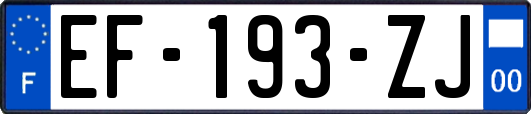 F
EF-193-ZJ
00